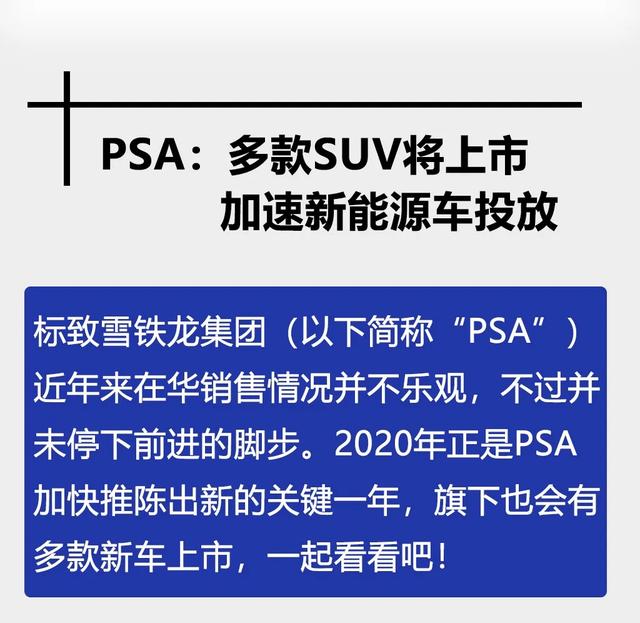 PSA：多款SUV将上市
加速新能源车投放

标致雪铁龙集团（以下简称“PSA”）近年来在华销售情况并不乐观，不过并未停下前进的脚步。2020年正是PSA加快推陈出新的关键一年，旗下也会有多款新车上市，一起看看吧！